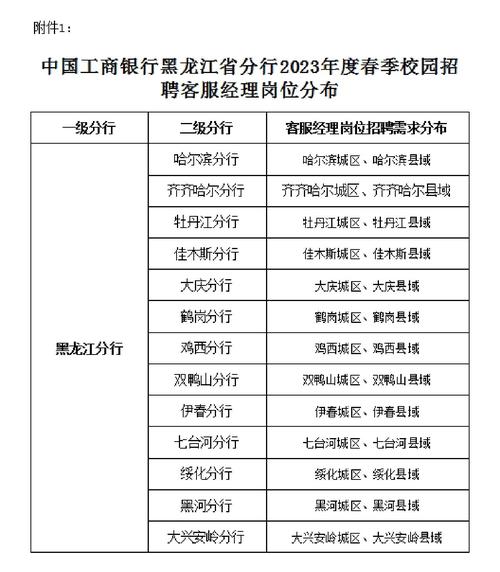 附件1：

中国工商银行黑龙江省分行2023年度春季校园招聘客服经理岗位分布

| 一级分行 | 二级分行 | 客服经理岗位招聘需求分布 |
|---|---|---|
| 黑龙江分行 | 哈尔滨分行 | 哈尔滨城区、哈尔滨县域 |
| | 齐齐哈尔分行 | 齐齐哈尔城区、齐齐哈尔县域 |
| | 牡丹江分行 | 牡丹江城区、牡丹江县域 |
| | 佳木斯分行 | 佳木斯城区、佳木斯县域 |
| | 大庆分行 | 大庆城区、大庆县域 |
| | 鹤岗分行 | 鹤岗城区、鹤岗县域 |
| | 鸡西分行 | 鸡西城区、鸡西县域 |
| | 双鸭山分行 | 双鸭山城区、双鸭山县域 |
| | 伊春分行 | 伊春城区、伊春县域 |
| | 七台河分行 | 七台河城区、七台河县域 |
| | 绥化分行 | 绥化城区、绥化县域 |
| | 黑河分行 | 黑河城区、黑河县域 |
| | 大兴安岭分行 | 大兴安岭城区、大兴安岭县域 |